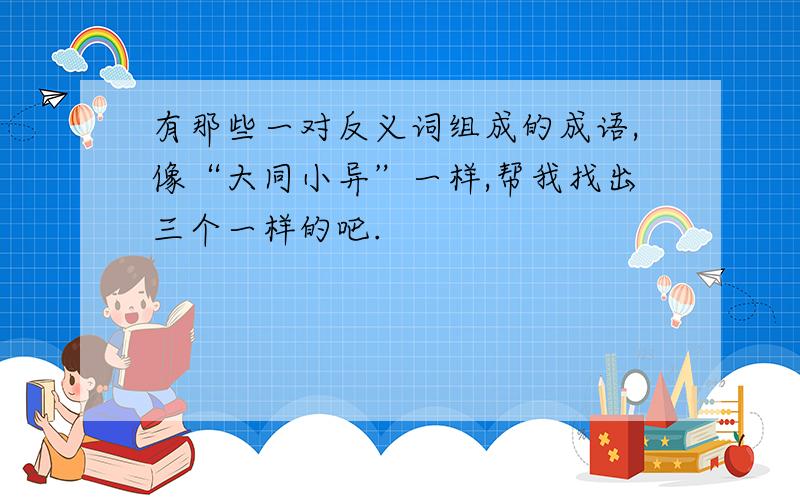 有那些一对反义词组成的成语,像“大同小异”一样,帮我找出三个一样的吧.